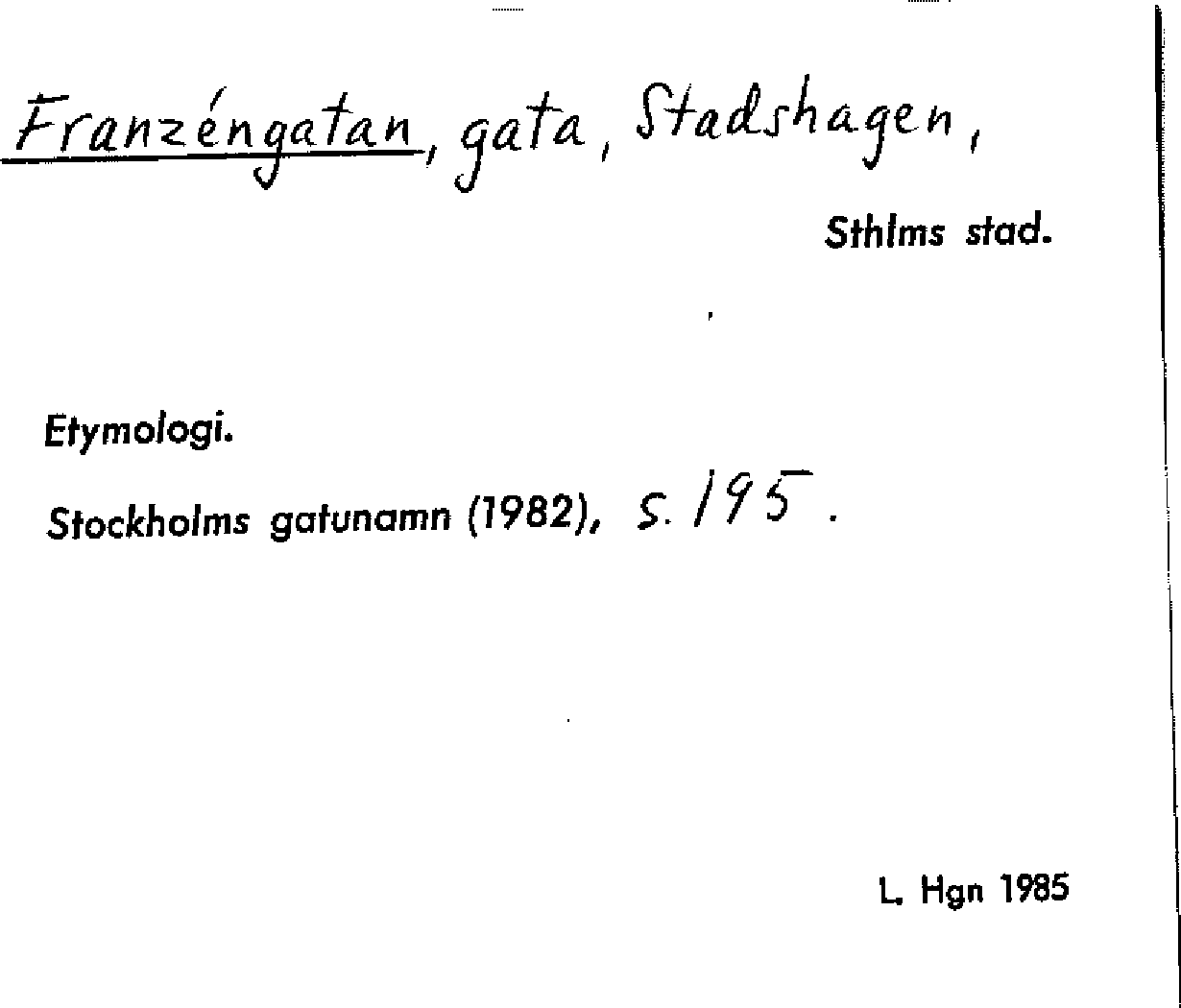 Franzéngatan, gata, Stadshagen,

Sthlms stad.

Etymologi.

Stockholms gatunamn (1982), s. 195.

L. Hgn 1985